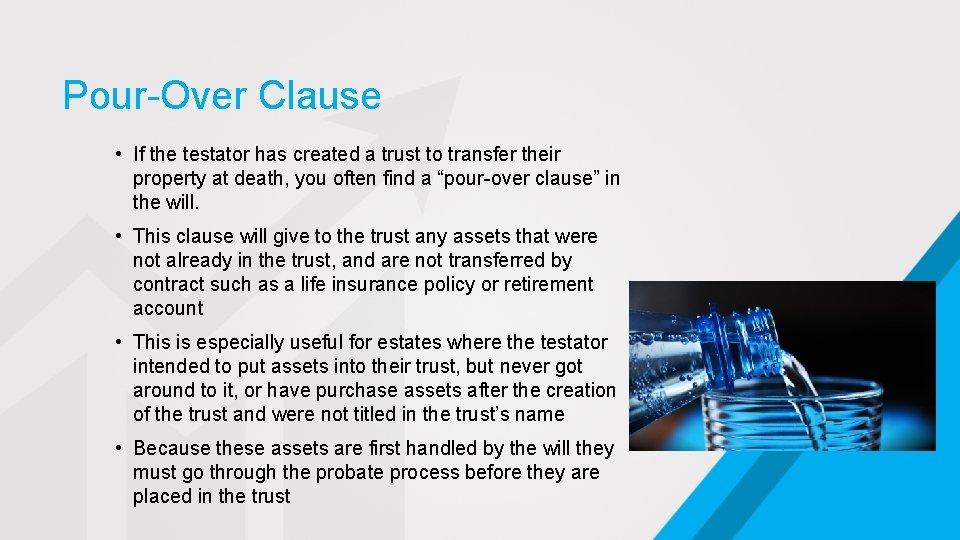 Pour-Over Clause

• If the testator has created a trust to transfer their property at death, you often find a “pour-over clause” in the will.

• This clause will give to the trust any assets that were not already in the trust, and are not transferred by contract such as a life insurance policy or retirement account

• This is especially useful for estates where the testator intended to put assets into their trust, but never got around to it, or have purchase assets after the creation of the trust and were not titled in the trust’s name

• Because these assets are first handled by the will they must go through the probate process before they are placed in the trust